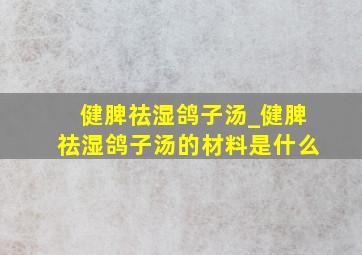 健脾祛湿鸽子汤_健脾祛湿鸽子汤的材料是什么